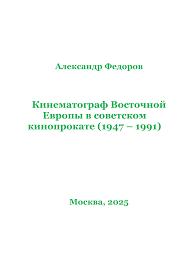 Александр Федоров

Кинематограф Восточной Европы в советском кинопрокате (1947 – 1991)

Москва, 2025